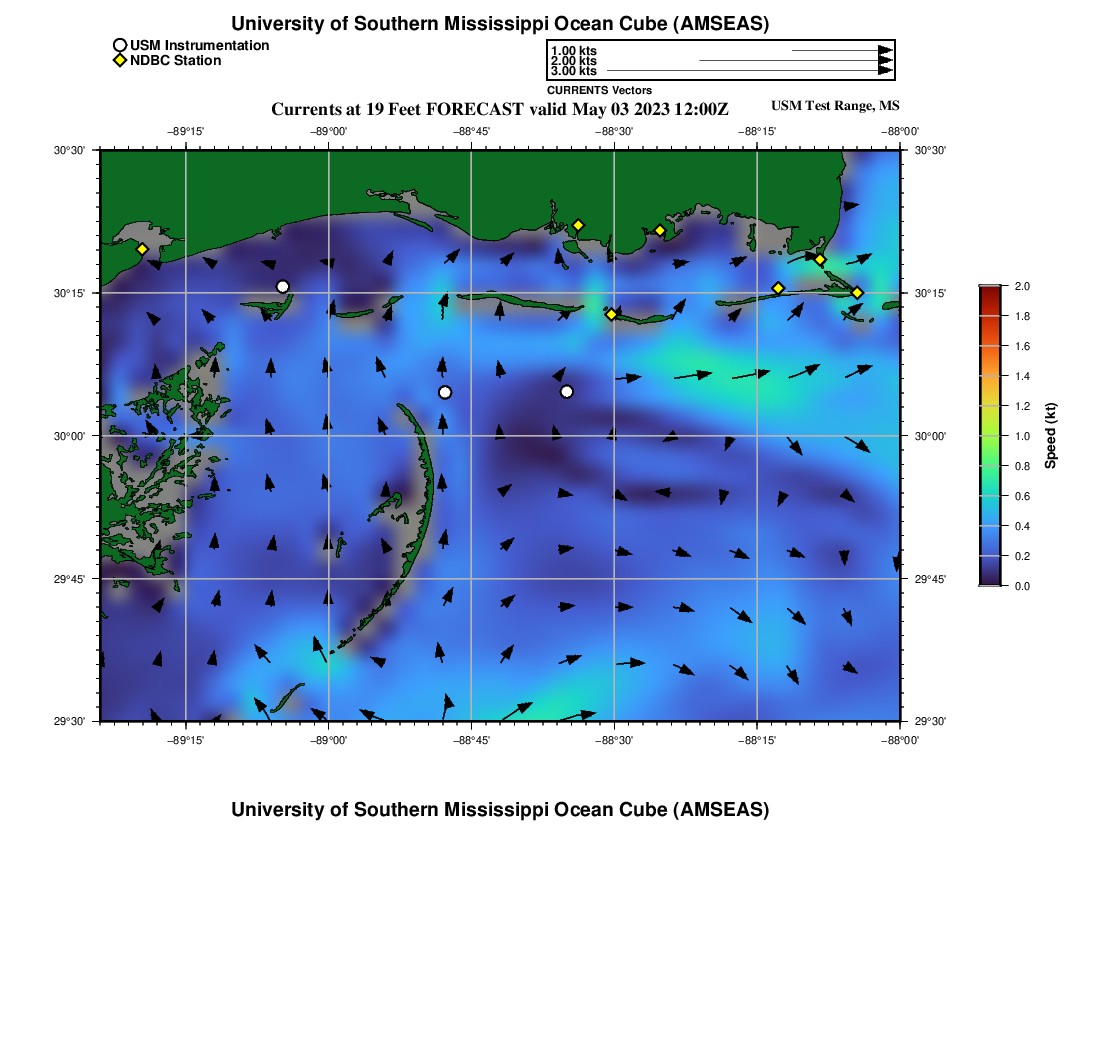 University of Southern Mississippi Ocean Cube (AMSEAS)

USM Instrumentation
NDBC Station

1.00 kts
2.00 kts
3.00 kts
CURRENTS Vectors

Currents at 19 Feet FORECAST valid May 03 2023 12:00Z

USM Test Range, MS

−89°15' −89°00' −88°45' −88°30' −88°15' −88°00'

30°30'
30°15'
30°00'
29°45'
29°30'

30°30'
30°15'
30°00'
29°45'
29°30'

−89°15' −89°00' −88°45' −88°30' −88°15' −88°00'

2.0
1.8
1.6
1.4
1.2
1.0
0.8
0.6
0.4
0.2
0.0
Speed (kt)

University of Southern Mississippi Ocean Cube (AMSEAS)